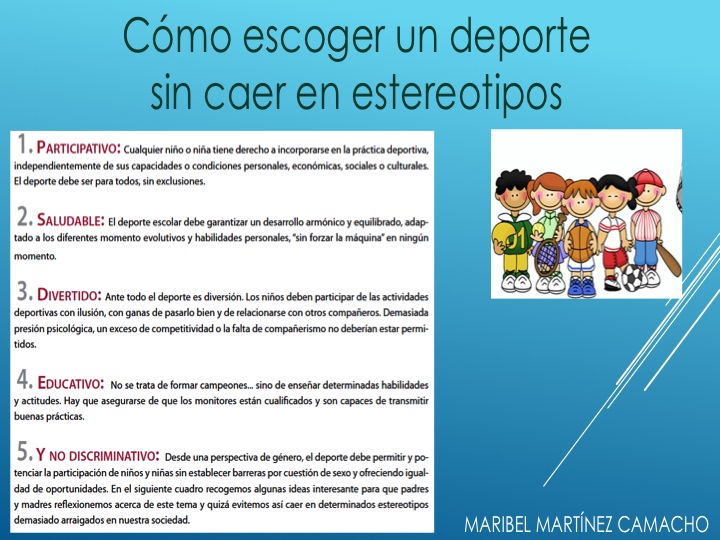 Cómo escoger un deporte sin caer en estereotipos

1. PARTICIPATIVO: Cualquier niño o niña tiene derecho a incorporarse en la práctica deportiva, independientemente de sus capacidades o condiciones personales, económicas, sociales o culturales. El deporte debe ser para todos, sin exclusiones.

2. SALUDABLE: El deporte escolar debe garantizar un desarrollo armónico y equilibrado, adaptado a los diferentes momento evolutivos y habilidades personales, "sin forzar la máquina" en ningún momento.

3. DIVERTIDO: Ante todo el deporte es diversión. Los niños deben participar de las actividades deportivas con ilusión, con ganas de pasarlo bien y de relacionarse con otros compañeros. Demasiada presión psicológica, un exceso de competitividad o la falta de compañerismo no deberían estar permitidos.

4. EDUCATIVO: No se trata de formar campeones... sino de enseñar determinadas habilidades y actitudes. Hay que asegurarse de que los monitores están cualificados y son capaces de transmitir buenas prácticas.

5. Y NO DISCRIMINATIVO: Desde una perspectiva de género, el deporte debe permitir y potenciar la participación de niños y niñas sin establecer barreras por cuestión de sexo y ofreciendo igualdad de oportunidades. En el siguiente cuadro recogemos algunas ideas interesante para que padres y madres reflexionemos acerca de este tema y quizá evitemos así caer en determinados estereotipos demasiado arraigados en nuestra sociedad.

01

MARIBEL MARTÍNEZ CAMACHO